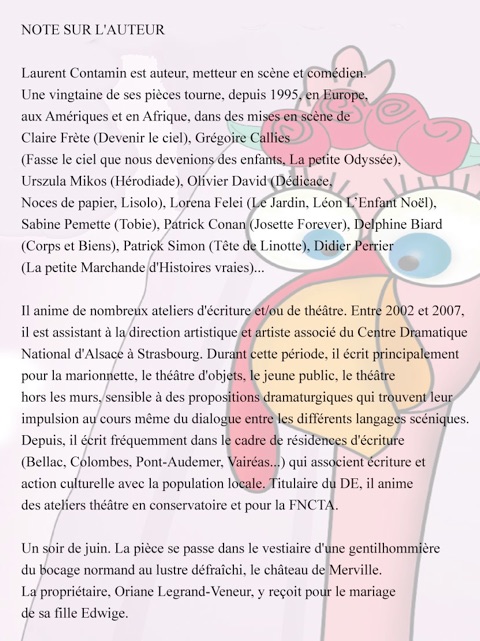 NOTE SUR L'AUTEUR

Laurent Contamin est auteur, metteur en scène et comédien. Une vingtaine de ses pièces tourne, depuis 1995, en Europe, aux Amériques et en Afrique, dans des mises en scène de Claire Frète (Devenir le ciel), Grégoire Callies (Fasse le ciel que nous devenions des enfants, La petite Odyssée), Urszula Mikos (Hérodiade), Olivier David (Dédicace, Noces de papier, Lisolo), Lorena Felei (Le Jardin, Léon L'Enfant Noël), Sabine Pemette (Tobie), Patrick Conan (Josette Forever), Delphine Biard (Corps et Biens), Patrick Simon (Tête de Linotte), Didier Perrier (La petite Marchande d'Histoires vraies)...

Il anime de nombreux ateliers d'écriture et/ou de théâtre. Entre 2002 et 2007, il est assistant à la direction artistique et artiste associé du Centre Dramatique National d'Alsace à Strasbourg. Durant cette période, il écrit principalement pour la marionnette, le théâtre d'objets, le jeune public, le théâtre hors les murs, sensible à des propositions dramaturgiques qui trouvent leur impulsion au cours même du dialogue entre les différents langages scéniques. Depuis, il écrit fréquemment dans le cadre de résidences d'écriture (Bellac, Colombes, Pont-Audemer, Vairéas...) qui associent écriture et action culturelle avec la population locale. Titulaire du DE, il anime des ateliers théâtre en conservatoire et pour la FNCTA.

Un soir de juin. La pièce se passe dans le vestiaire d'une gentilhommière du bocage normand au lustre défraîchi, le château de Merville. La propriétaire, Oriane Legrand-Veneur, y reçoit pour le mariage de sa fille Edwige.